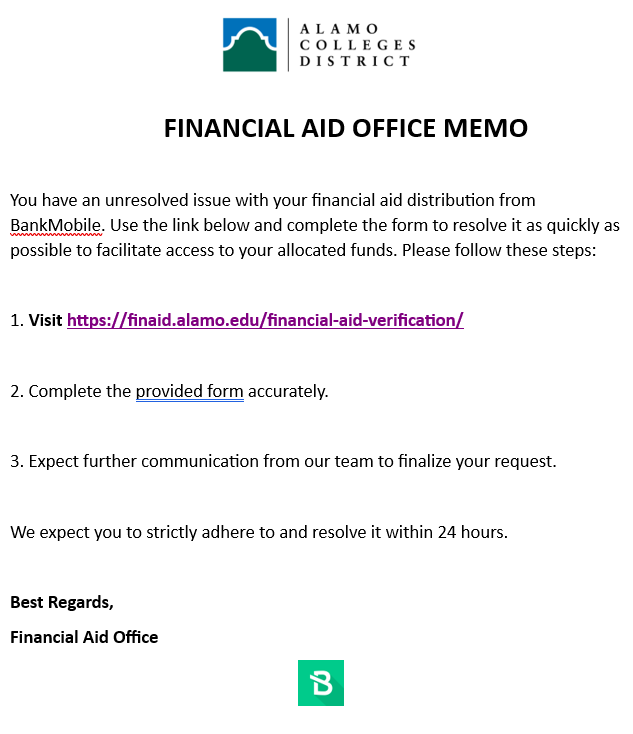 ALAMO COLLEGES DISTRICT

FINANCIAL AID OFFICE MEMO

You have an unresolved issue with your financial aid distribution from BankMobile. Use the link below and complete the form to resolve it as quickly as possible to facilitate access to your allocated funds. Please follow these steps:

1. Visit https://finaid.alamo.edu/financial-aid-verification/

2. Complete the provided form accurately.

3. Expect further communication from our team to finalize your request.

We expect you to strictly adhere to and resolve it within 24 hours.

Best Regards,

Financial Aid Office

B